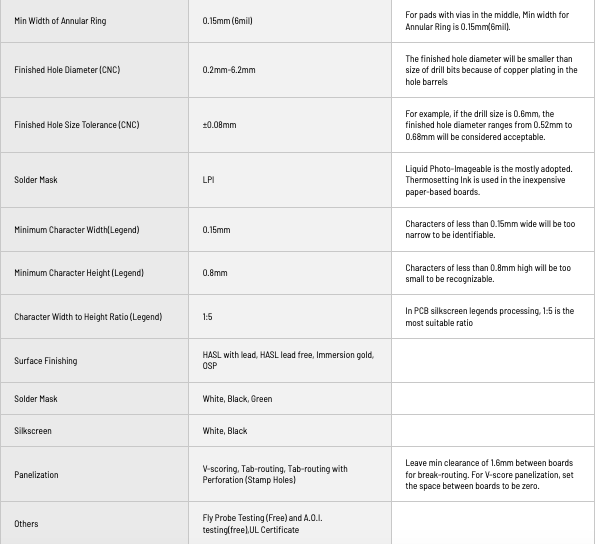 | | | |
|---|---|---|
| Min Width of Annular Ring | 0.15mm (6mil) | For pads with vias in the middle, Min width for Annular Ring is 0.15mm(6mil). |
| Finished Hole Diameter (CNC) | 0.2mm-6.2mm | The finished hole diameter will be smaller than size of drill bits because of copper plating in the hole barrels |
| Finished Hole Size Tolerance (CNC) | ±0.08mm | For example, if the drill size is 0.6mm, the finished hole diameter ranges from 0.52mm to 0.68mm will be considered acceptable. |
| Solder Mask | LPI | Liquid Photo-Imageable is the mostly adopted. Thermosetting Ink is used in the inexpensive paper-based boards. |
| Minimum Character Width(Legend) | 0.15mm | Characters of less than 0.15mm wide will be too narrow to be identifiable. |
| Minimum Character Height (Legend) | 0.8mm | Characters of less than 0.8mm high will be too small to be recognizable. |
| Character Width to Height Ratio (Legend) | 1:5 | In PCB silkscreen legends processing, 1:5 is the most suitable ratio |
| Surface Finishing | HASL with lead, HASL lead free, Immersion gold, OSP | |
| Solder Mask | White, Black, Green | |
| Silkscreen | White, Black | |
| Panelization | V-scoring, Tab-routing, Tab-routing with Perforation (Stamp Holes) | Leave min clearance of 1.6mm between boards for break-routing. For V-score panelization, set the space between boards to be zero. |
| Others | Fly Probe Testing (Free) and A.O.I. testing(free),UL Certificate | |